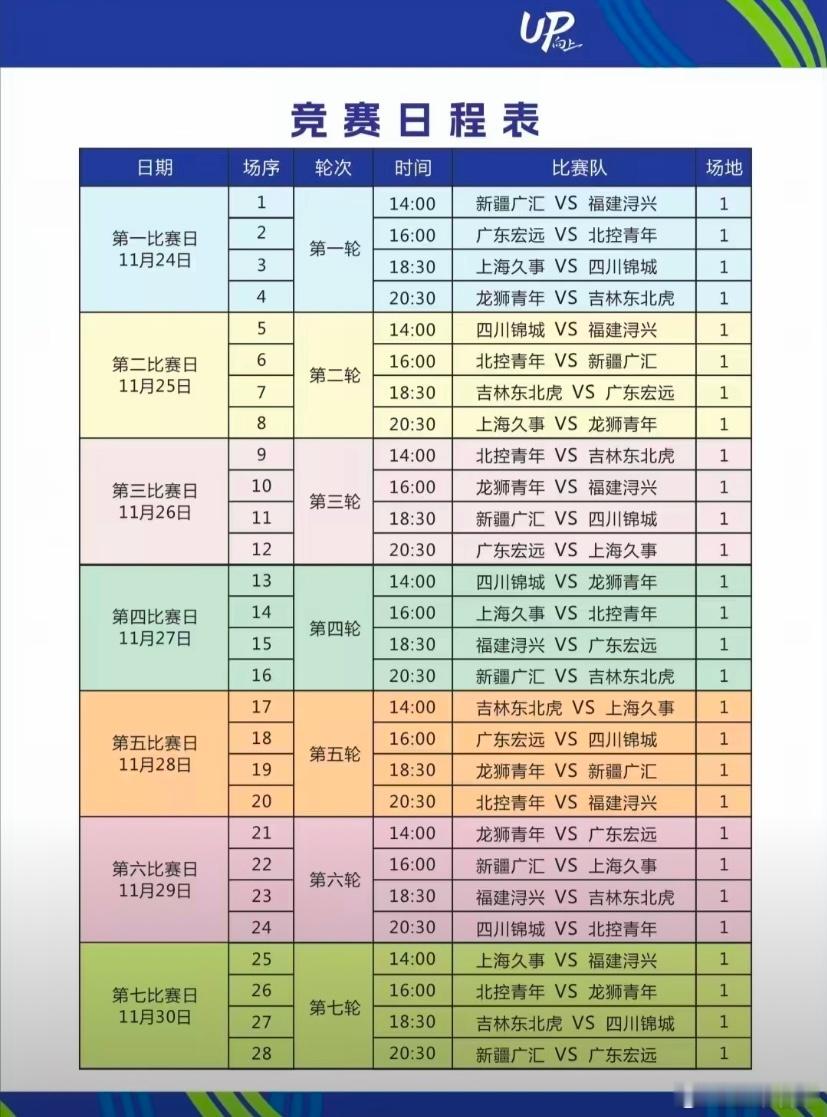 UP 向上

竞赛日程表

| 日期 | 场序 | 轮次 | 时间 | 比赛队 | 场地 |
|---|---|---|---|---|---|
| 第一比赛日 11月24日 | 1 | 第一轮 | 14:00 | 新疆广汇 VS 福建浔兴 | 1 |
| | 2 | | 16:00 | 广东宏远 VS 北控青年 | 1 |
| | 3 | | 18:30 | 上海久事 VS 四川锦城 | 1 |
| | 4 | | 20:30 | 龙狮青年 VS 吉林东北虎 | 1 |
| 第二比赛日 11月25日 | 5 | 第二轮 | 14:00 | 四川锦城 VS 福建浔兴 | 1 |
| | 6 | | 16:00 | 北控青年 VS 新疆广汇 | 1 |
| | 7 | | 18:30 | 吉林东北虎 VS 广东宏远 | 1 |
| | 8 | | 20:30 | 上海久事 VS 龙狮青年 | 1 |
| 第三比赛日 11月26日 | 9 | 第三轮 | 14:00 | 北控青年 VS 吉林东北虎 | 1 |
| | 10 | | 16:00 | 龙狮青年 VS 福建浔兴 | 1 |
| | 11 | | 18:30 | 新疆广汇 VS 四川锦城 | 1 |
| | 12 | | 20:30 | 广东宏远 VS 上海久事 | 1 |
| 第四比赛日 11月27日 | 13 | 第四轮 | 14:00 | 四川锦城 VS 龙狮青年 | 1 |
| | 14 | | 16:00 | 上海久事 VS 北控青年 | 1 |
| | 15 | | 18:30 | 福建浔兴 VS 广东宏远 | 1 |
| | 16 | | 20:30 | 新疆广汇 VS 吉林东北虎 | 1 |
| 第五比赛日 11月28日 | 17 | 第五轮 | 14:00 | 吉林东北虎 VS 上海久事 | 1 |
| | 18 | | 16:00 | 广东宏远 VS 四川锦城 | 1 |
| | 19 | | 18:30 | 龙狮青年 VS 新疆广汇 | 1 |
| | 20 | | 20:30 | 北控青年 VS 福建浔兴 | 1 |
| 第六比赛日 11月29日 | 21 | 第六轮 | 14:00 | 龙狮青年 VS 广东宏远 | 1 |
| | 22 | | 16:00 | 新疆广汇 VS 上海久事 | 1 |
| | 23 | | 18:30 | 福建浔兴 VS 吉林东北虎 | 1 |
| | 24 | | 20:30 | 四川锦城 VS 北控青年 | 1 |
| 第七比赛日 11月30日 | 25 | 第七轮 | 14:00 | 上海久事 VS 福建浔兴 | 1 |
| | 26 | | 16:00 | 北控青年 VS 龙狮青年 | 1 |
| | 27 | | 18:30 | 吉林东北虎 VS 四川锦城 | 1 |
| | 28 | | 20:30 | 新疆广汇 VS 广东宏远 | 1 |